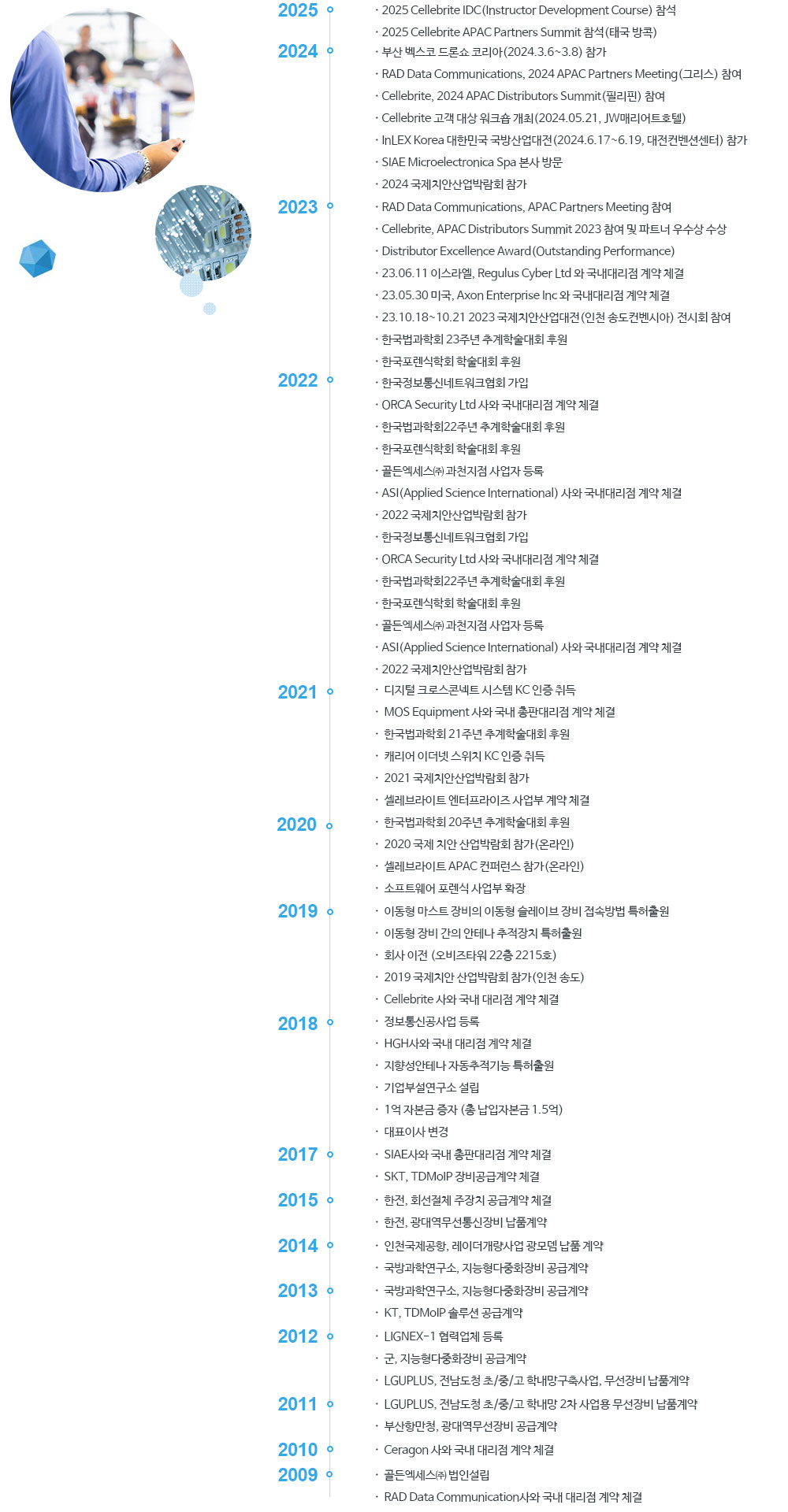 2025
· 2025 Cellebrite IDC(Instructor Development Course) 참석
· 2025 Cellebrite APAC Partners Summit 참석(태국 방콕)

2024
· 부산 벡스코 드론쇼 코리아(2024.3.6~3.8) 참가
· RAD Data Communications, 2024 APAC Partners Meeting(그리스) 참여
· Cellebrite, 2024 APAC Distributors Summit(필리핀) 참여
· Cellebrite 고객 대상 워크숍 개최(2024.05.21, JW매리어트호텔)
· InLEX Korea 대한민국 국방산업대전(2024.6.17~6.19, 대전컨벤션센터) 참가
· SIAE Microelectronica Spa 본사 방문
· 2024 국제치안산업박람회 참가

2023
· RAD Data Communications, APAC Partners Meeting 참여
· Cellebrite, APAC Distributors Summit 2023 참여 및 파트너 우수상 수상
· Distributor Excellence Award(Outstanding Performance)
· 23.06.11 이스라엘, Regulus Cyber Ltd 와 국내대리점 계약 체결
· 23.05.30 미국, Axon Enterprise Inc 와 국내대리점 계약 체결
· 23.10.18~10.21 2023 국제치안산업대전(인천 송도컨벤시아) 전시회 참여
· 한국법과학회 23주년 추계학술대회 후원
· 한국포렌식학회 학술대회 후원

2022
· 한국정보통신네트워크협회 가입
· ORCA Security Ltd 사와 국내대리점 계약 체결
· 한국법과학회22주년 추계학술대회 후원
· 한국포렌식학회 학술대회 후원
· 골든엑세스㈜ 과천지점 사업자 등록
· ASI(Applied Science International) 사와 국내대리점 계약 체결
· 2022 국제치안산업박람회 참가
· 한국정보통신네트워크협회 가입
· ORCA Security Ltd 사와 국내대리점 계약 체결
· 한국법과학회22주년 추계학술대회 후원
· 한국포렌식학회 학술대회 후원
· 골든엑세스㈜ 과천지점 사업자 등록
· ASI(Applied Science International) 사와 국내대리점 계약 체결
· 2022 국제치안산업박람회 참가

2021
· 디지털 크로스콘넥트 시스템 KC 인증 취득
· MOS Equipment 사와 국내 총판대리점 계약 체결
· 한국법과학회 21주년 추계학술대회 후원
· 캐리어 이더넷 스위치 KC 인증 취득
· 2021 국제치안산업박람회 참가
· 셀레브라이트 엔터프라이즈 사업부 계약 체결

2020
· 한국법과학회 20주년 추계학술대회 후원
· 2020 국제 치안 산업박람회 참가(온라인)
· 셀레브라이트 APAC 컨퍼런스 참가(온라인)
· 소프트웨어 포렌식 사업부 확장

2019
· 이동형 마스트 장비의 이동형 슬레이브 장비 접속방법 특허출원
· 이동형 장비 간의 안테나 추적장치 특허출원
· 회사 이전 (오비즈타워 22층 2215호)
· 2019 국제치안 산업박람회 참가(인천 송도)
· Cellebrite 사와 국내 대리점 계약 체결

2018
· 정보통신공사업 등록
· HGH사와 국내 대리점 계약 체결
· 지향성안테나 자동추적기능 특허출원
· 기업부설연구소 설립
· 1억 자본금 증자 (총 납입자본금 1.5억)
· 대표이사 변경

2017
· SIAE사와 국내 총판대리점 계약 체결
· SKT, TDMoIP 장비공급계약 체결

2015
· 한전, 회선절체 주장치 공급계약 체결
· 한전, 광대역무선통신장비 납품계약

2014
· 인천국제공항, 레이더개량사업 광모뎀 납품 계약
· 국방과학연구소, 지능형다중화장비 공급계약

2013
· 국방과학연구소, 지능형다중화장비 공급계약
· KT, TDMoIP 솔루션 공급계약

2012
· LIGNEX-1 협력업체 등록
· 군, 지능형다중화장비 공급계약
· LGUPLUS, 전남도청 초/중/고 학내망구축사업, 무선장비 납품계약

2011
· LGUPLUS, 전남도청 초/중/고 학내망 2차 사업용 무선장비 납품계약
· 부산항만청, 광대역무선장비 공급계약

2010
· Ceragon 사와 국내 대리점 계약 체결

2009
· 골든엑세스㈜ 법인설립
· RAD Data Communication사와 국내 대리점 계약 체결